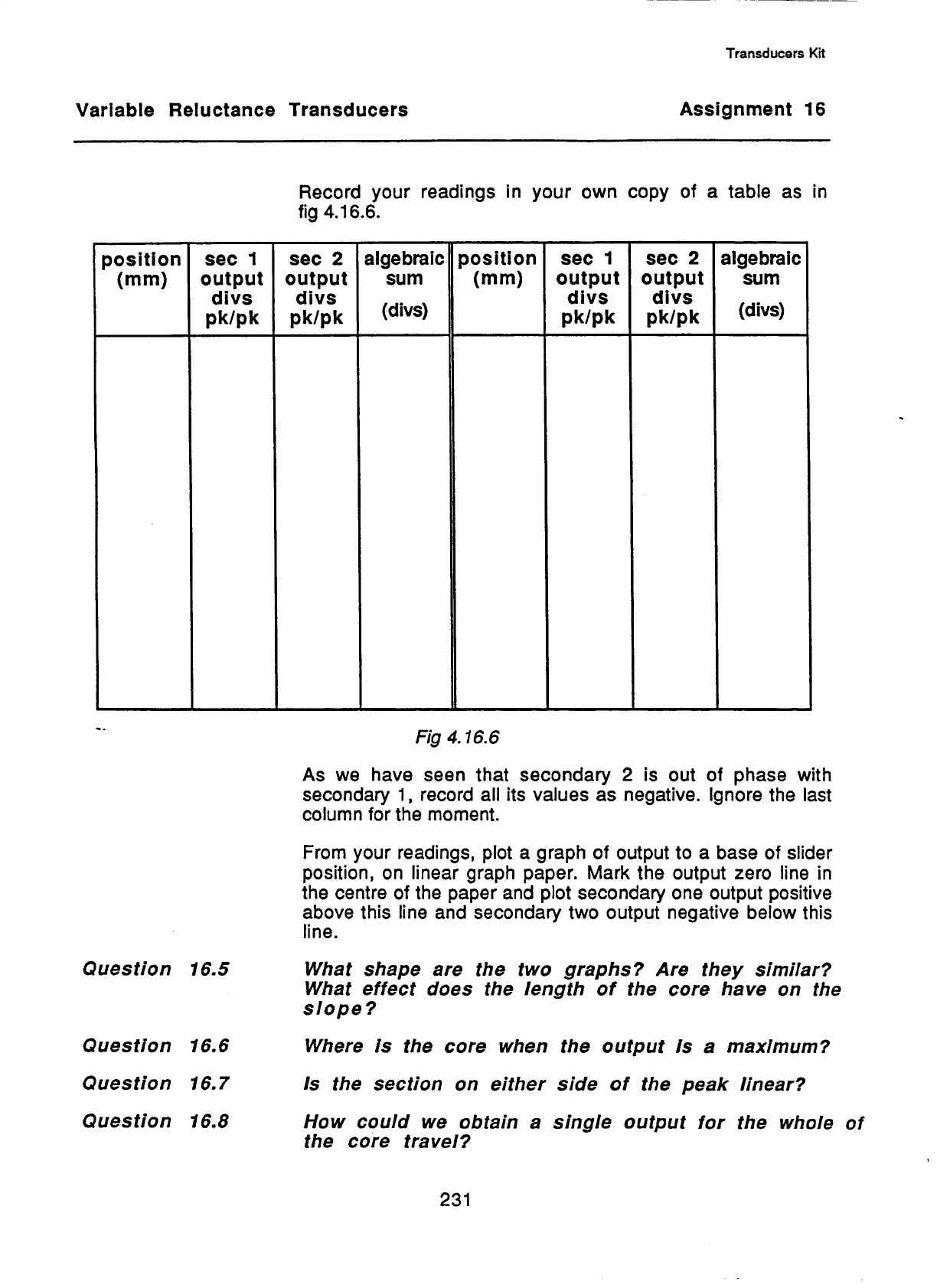 Transducers Kit

Variable Reluctance Transducers

Assignment 16

Record your readings in your own copy of a table as in fig 4.16.6.

| position (mm) | sec 1 output divs pk/pk | sec 2 output divs pk/pk | algebraic sum (divs) | position (mm) | sec 1 output divs pk/pk | sec 2 output divs pk/pk | algebraic sum (divs) |
|---|---|---|---|---|---|---|---|
| | | | | | | | |

Fig 4.16.6

As we have seen that secondary 2 is out of phase with secondary 1, record all its values as negative. Ignore the last column for the moment.

From your readings, plot a graph of output to a base of slider position, on linear graph paper. Mark the output zero line in the centre of the paper and plot secondary one output positive above this line and secondary two output negative below this line.

Question 16.5 What shape are the two graphs? Are they similar? What effect does the length of the core have on the slope?

Question 16.6 Where is the core when the output is a maximum?

Question 16.7 Is the section on either side of the peak linear?

Question 16.8 How could we obtain a single output for the whole of the core travel?

231